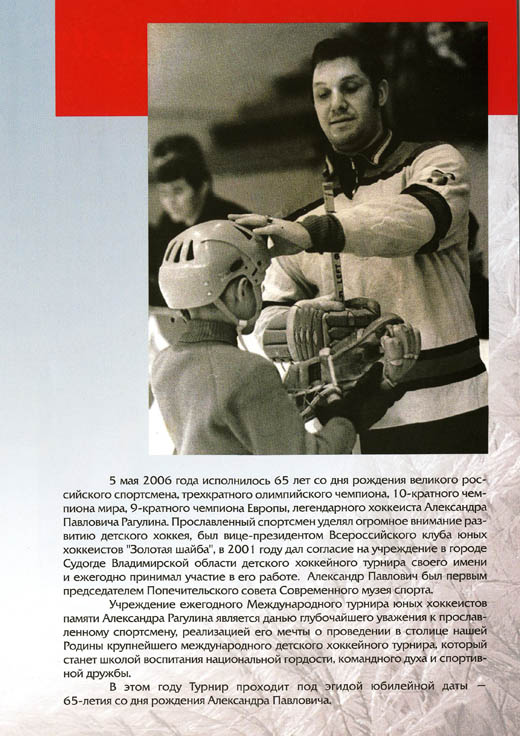 5 мая 2006 года исполнилось 65 лет со дня рождения великого российского спортсмена, трехкратного олимпийского чемпиона, 10-кратного чемпиона мира, 9-кратного чемпиона Европы, легендарного хоккеиста Александра Павловича Рагулина. Прославленный спортсмен уделял огромное внимание развитию детского хоккея, был вице-президентом Всероссийского клуба юных хоккеистов "Золотая шайба", в 2001 году дал согласие на учреждение в городе Судогде Владимирской области детского хоккейного турнира своего имени и ежегодно принимал участие в его работе. Александр Павлович был первым председателем Попечительского совета Современного музея спорта.

Учреждение ежегодного Международного турнира юных хоккеистов памяти Александра Рагулина является данью глубочайшего уважения к прославленному спортсмену, реализацией его мечты о проведении в столице нашей Родины крупнейшего международного детского хоккейного турнира, который станет школой воспитания национальной гордости, командного духа и спортивной дружбы.

В этом году Турнир проходит под эгидой юбилейной даты — 65-летия со дня рождения Александра Павловича.